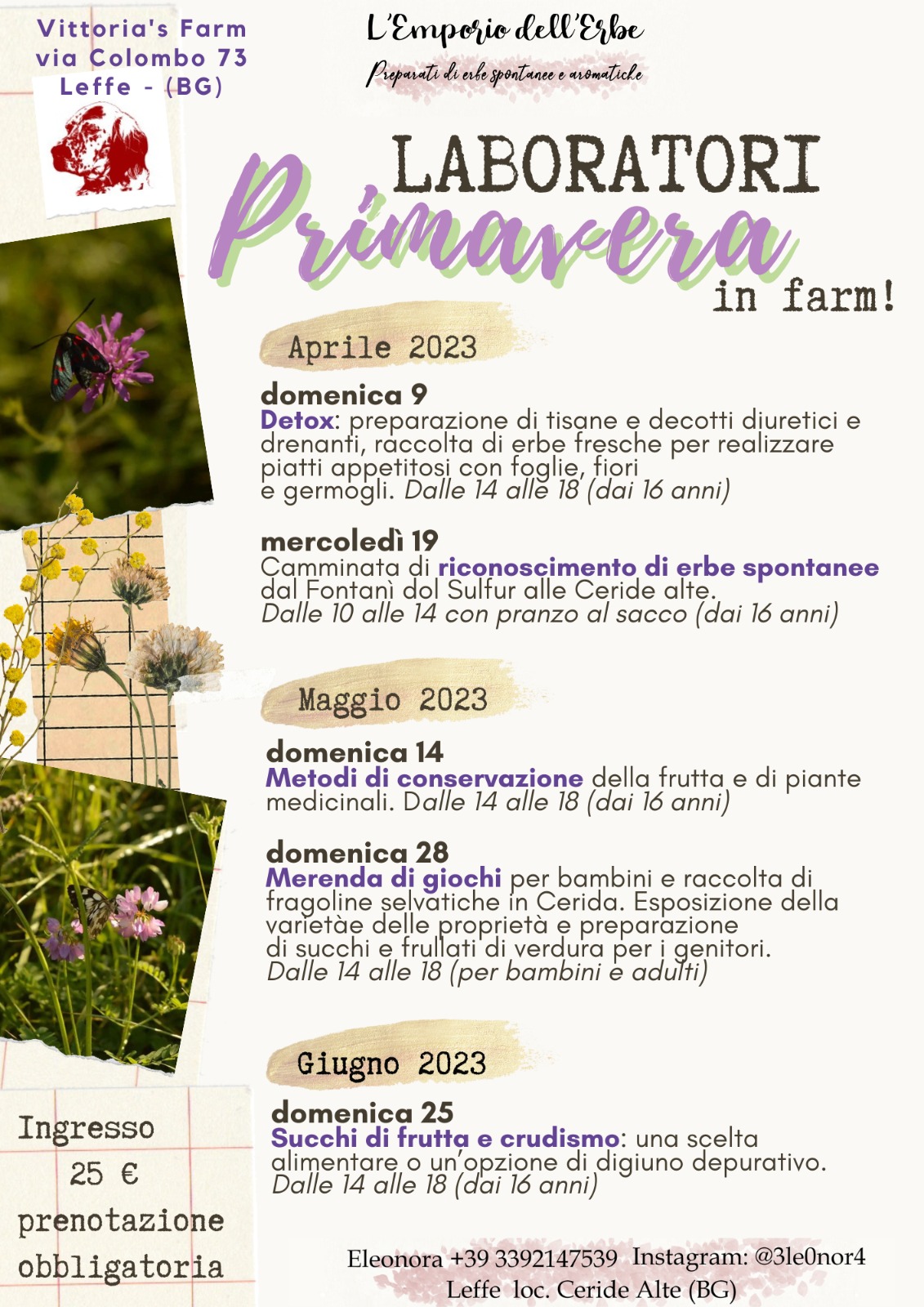 Vittoria's Farm
via Colombo 73
Leffe - (BG)

L'Emporio dell'Erbe
Preparati di erbe spontanee e aromatiche

LABORATORI
Primavera
in farm!

Aprile 2023

domenica 9
Detox: preparazione di tisane e decotti diuretici e drenanti, raccolta di erbe fresche per realizzare piatti appetitosi con foglie, fiori e germogli. Dalle 14 alle 18 (dai 16 anni)

mercoledì 19
Camminata di riconoscimento di erbe spontanee dal Fontanì dol Sulfur alle Ceride alte.
Dalle 10 alle 14 con pranzo al sacco (dai 16 anni)

Maggio 2023

domenica 14
Metodi di conservazione della frutta e di piante medicinali. Dalle 14 alle 18 (dai 16 anni)

domenica 28
Merenda di giochi per bambini e raccolta di fragoline selvatiche in Cerida. Esposizione della varietàe delle proprietà e preparazione di succhi e frullati di verdura per i genitori.
Dalle 14 alle 18 (per bambini e adulti)

Giugno 2023

domenica 25
Succhi di frutta e crudismo: una scelta alimentare o un'opzione di digiuno depurativo.
Dalle 14 alle 18 (dai 16 anni)

Ingresso
25 €
prenotazione
obbligatoria

Eleonora +39 3392147539 Instagram: @3le0nor4
Leffe loc. Ceride Alte (BG)